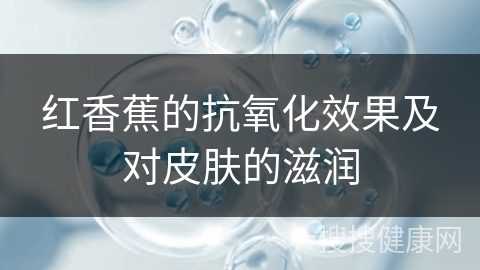 红香蕉的抗氧化效果及对皮肤的滋润

搜搜健康网